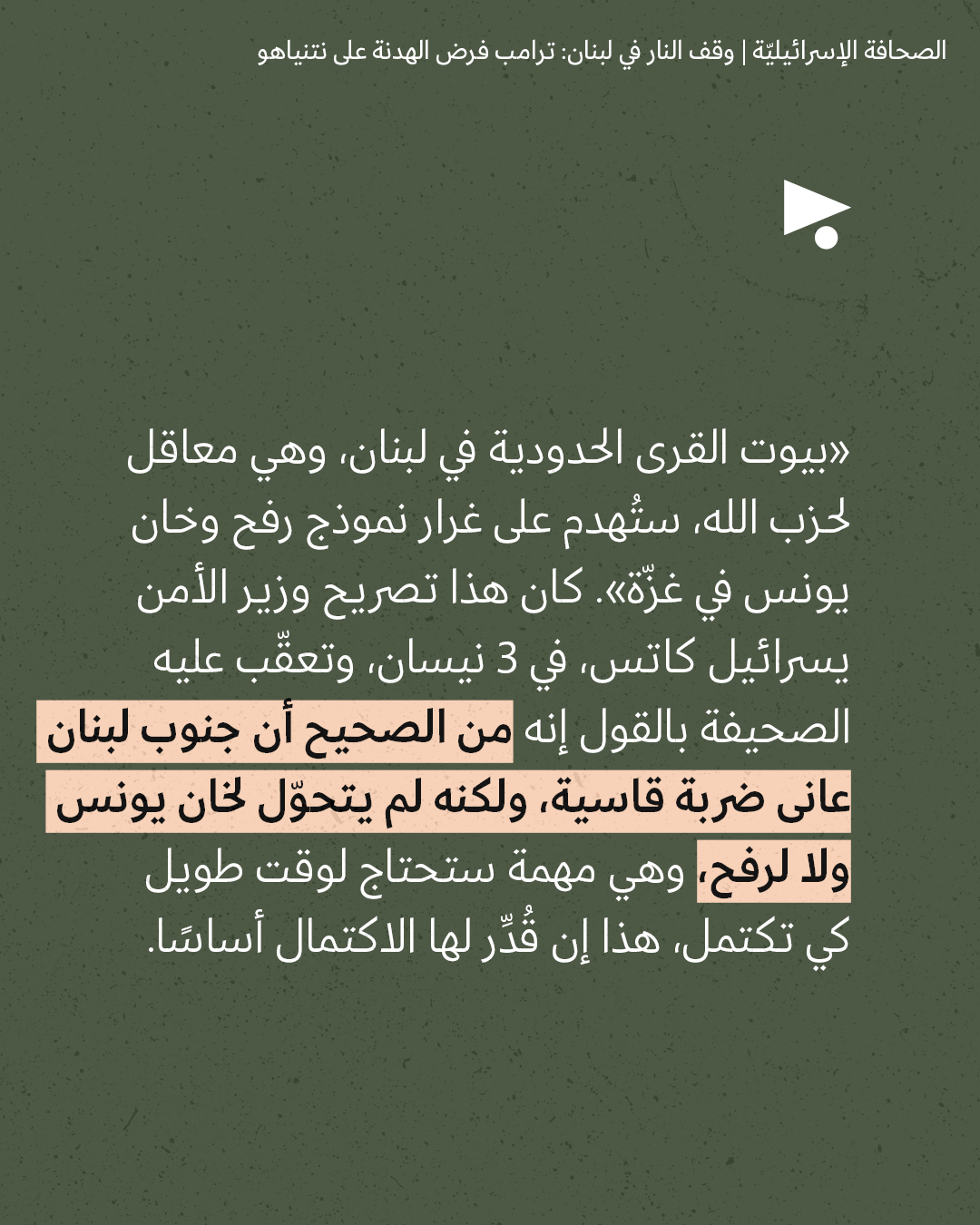 الصحافة الإسرائيليّة | وقف النار في لبنان: ترامب فرض الهدنة على نتنياهو

«بيوت القرى الحدودية في لبنان، وهي معاقل لحزب الله، ستُهدم على غرار نموذج رفح وخان يونس في غزّة». كان هذا تصريح وزير الأمن يسرائيل كاتس، في 3 نيسان، وتعقّب عليه الصحيفة بالقول إنه من الصحيح أن جنوب لبنان عانى ضربة قاسية، ولكنه لم يتحوّل لخان يونس ولا لرفح، وهي مهمة ستحتاج لوقت طويل كي تكتمل، هذا إن قُدِّر لها الاكتمال أساسًا.